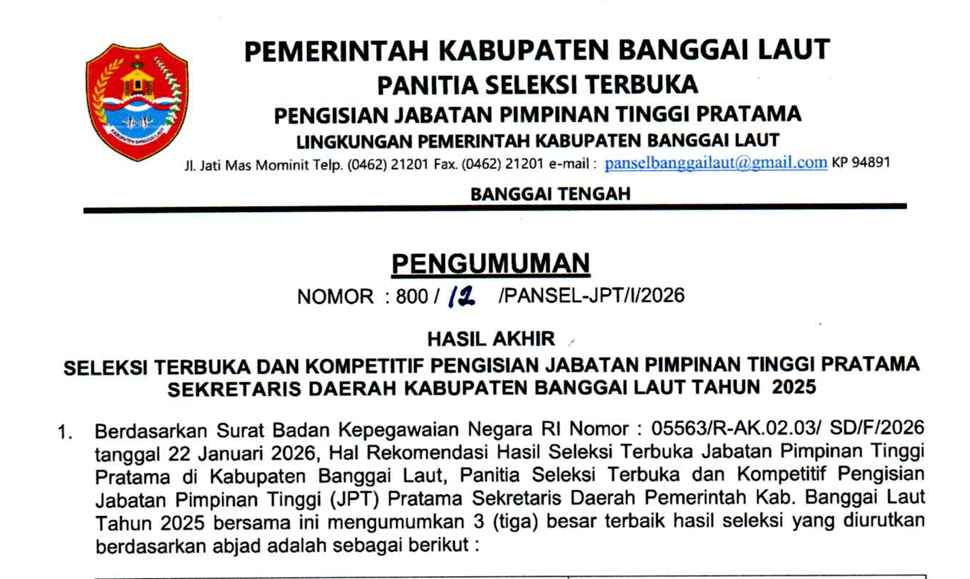 PEMERINTAH KABUPATEN BANGGAI LAUT
PANITIA SELEKSI TERBUKA
PENGISIAN JABATAN PIMPINAN TINGGI PRATAMA
LINGKUNGAN PEMERINTAH KABUPATEN BANGGAI LAUT
Jl. Jati Mas Mominit Telp. (0462) 21201 Fax. (0462) 21201 e-mail : panselbanggailaut@gmail.com KP 94891
BANGGAI TENGAH

PENGUMUMAN
NOMOR : 800 / 12 /PANSEL-JPT/I/2026

HASIL AKHIR
SELEKSI TERBUKA DAN KOMPETITIF PENGISIAN JABATAN PIMPINAN TINGGI PRATAMA SEKRETARIS DAERAH KABUPATEN BANGGAI LAUT TAHUN 2025

1. Berdasarkan Surat Badan Kepegawaian Negara RI Nomor : 05563/R-AK.02.03/ SD/F/2026 tanggal 22 Januari 2026, Hal Rekomendasi Hasil Seleksi Terbuka Jabatan Pimpinan Tinggi Pratama di Kabupaten Banggai Laut, Panitia Seleksi Terbuka dan Kompetitif Pengisian Jabatan Pimpinan Tinggi (JPT) Pratama Sekretaris Daerah Pemerintah Kab. Banggai Laut Tahun 2025 bersama ini mengumumkan 3 (tiga) besar terbaik hasil seleksi yang diurutkan berdasarkan abjad adalah sebagai berikut :